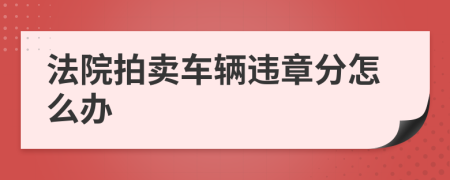 法院拍卖车辆违章分怎么办